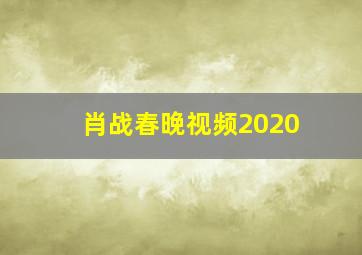 肖战春晚视频2020